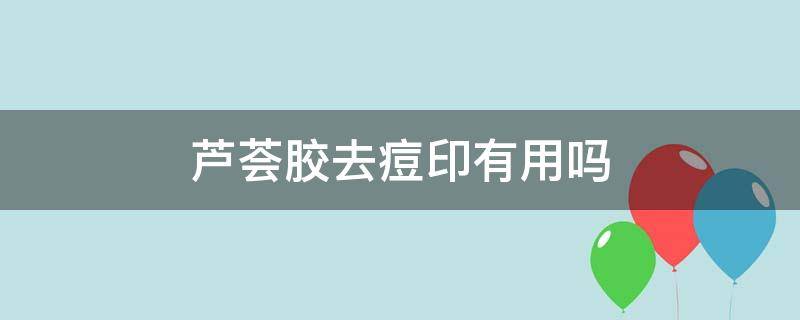 芦荟胶去痘印有用吗